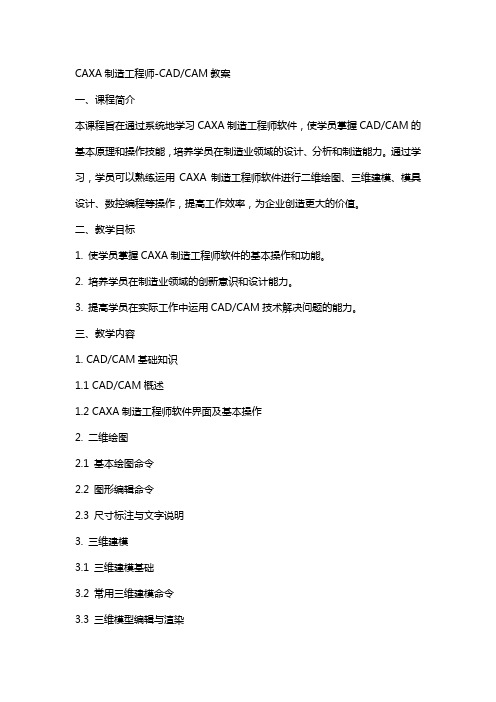 CAXA 制造工程师-CAD/CAM 教案

一、课程简介

本课程旨在通过系统地学习 CAXA 制造工程师软件，使学员掌握 CAD/CAM 的基本原理和操作技能，培养学员在制造业领域的设计、分析和制造能力。通过学习，学员可以熟练运用 CAXA 制造工程师软件进行二维绘图、三维建模、模具设计、数控编程等操作，提高工作效率，为企业创造更大的价值。

二、教学目标

1. 使学员掌握 CAXA 制造工程师软件的基本操作和功能。

2. 培养学员在制造业领域的创新意识和设计能力。

3. 提高学员在实际工作中运用 CAD/CAM 技术解决问题的能力。

三、教学内容

1. CAD/CAM 基础知识

1.1 CAD/CAM 概述

1.2 CAXA 制造工程师软件界面及基本操作

2. 二维绘图

2.1 基本绘图命令

2.2 图形编辑命令

2.3 尺寸标注与文字说明

3. 三维建模

3.1 三维建模基础

3.2 常用三维建模命令

3.3 三维模型编辑与渲染